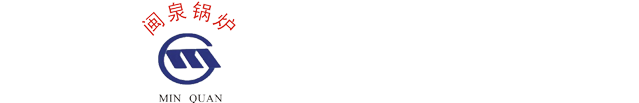 闽泉锅炉

MIN QUAN